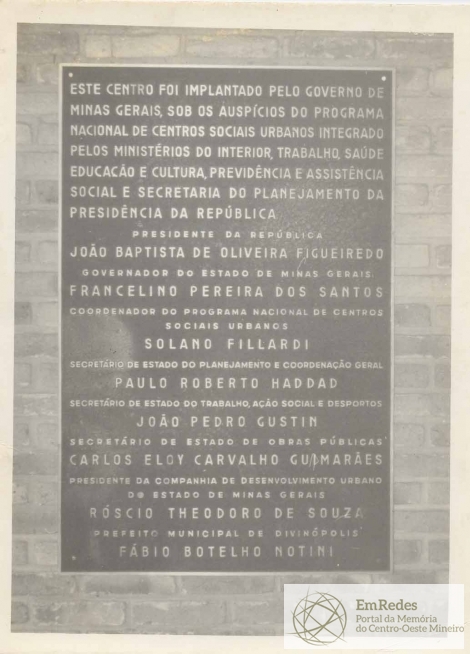 ESTE CENTRO FOI IMPLANTADO PELO GOVERNO DE MINAS GERAIS, SOB OS AUSPÍCIOS DO PROGRAMA NACIONAL DE CENTROS SOCIAIS URBANOS INTEGRADO PELOS MINISTÉRIOS DO INTERIOR, TRABALHO, SAÚDE EDUCAÇÃO E CULTURA, PREVIDÊNCIA E ASSISTÊNCIA SOCIAL E SECRETARIA DO PLANEJAMENTO DA PRESIDÊNCIA DA REPÚBLICA

PRESIDENTE DA REPÚBLICA
JOÃO BAPTISTA DE OLIVEIRA FIGUEIREDO

GOVERNADOR DO ESTADO DE MINAS GERAIS
FRANCELINO PEREIRA DOS SANTOS

COORDENADOR DO PROGRAMA NACIONAL DE CENTROS SOCIAIS URBANOS
SOLANO FILLARDI

SECRETÁRIO DE ESTADO DO PLANEJAMENTO E COORDENAÇÃO GERAL
PAULO ROBERTO HADDAD

SECRETÁRIO DE ESTADO DO TRABALHO, AÇÃO SOCIAL E DESPORTOS
JOÃO PEDRO GUSTIN

SECRETÁRIO DE ESTADO DE OBRAS PÚBLICAS
CARLOS ELOY CARVALHO GUIMARÃES

PRESIDENTE DA COMPANHIA DE DESENVOLVIMENTO URBANO DO ESTADO DE MINAS GERAIS
RÓSCIO THEODORO DE SOUZA

PREFEITO MUNICIPAL DE DIVINÓPOLIS
FÁBIO BOTELHO NOTINI

EmRedes
Portal da Memória do Centro-Oeste Mineiro